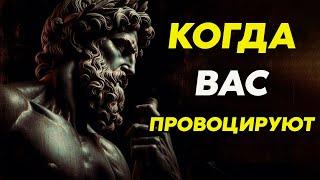 КОГДА
ВАС
ПРОВОЦИРУЮТ